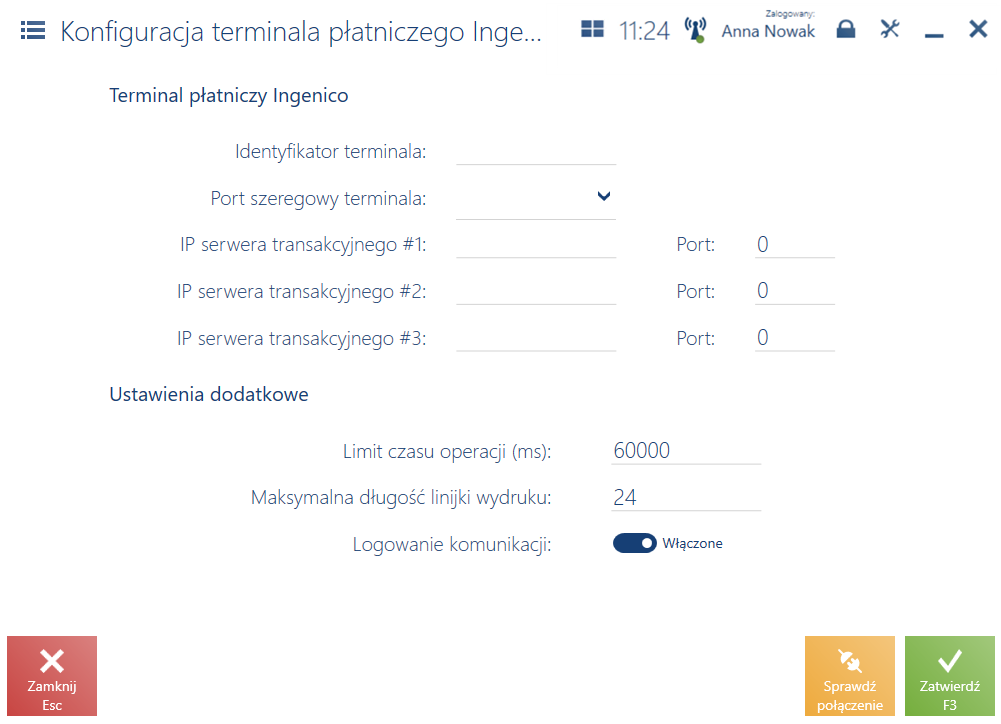 Konfiguracja terminala płatniczego Inge...

11:24

Zalogowany:
Anna Nowak

Terminal płatniczy Ingenico

Identyfikator terminala:

Port szeregowy terminala:

IP serwera transakcyjnego #1: Port: 0

IP serwera transakcyjnego #2: Port: 0

IP serwera transakcyjnego #3: Port: 0

Ustawienia dodatkowe

Limit czasu operacji (ms): 60000

Maksymalna długość linijki wydruku: 24

Logowanie komunikacji: Włączone

Zamknij
Esc

Sprawdź
połączenie

Zatwierdź
F3